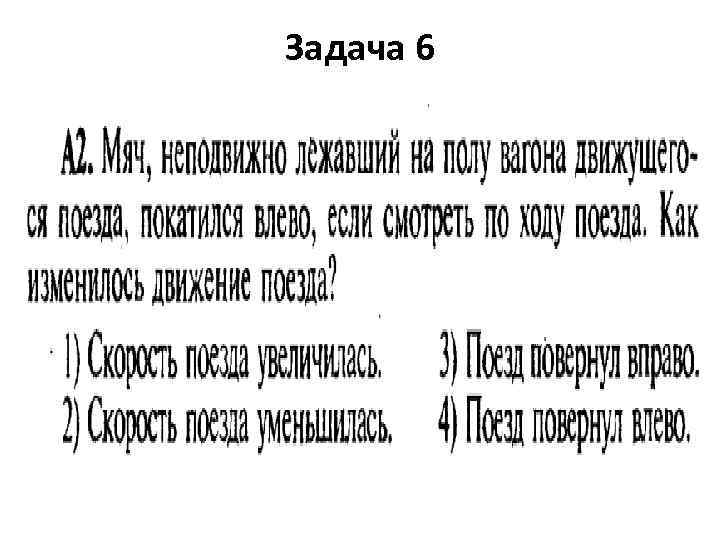 Задача 6

А2. Мяч, неподвижно лежавший на полу вагона движущегося поезда, покатился влево, если смотреть по ходу поезда. Как изменилось движение поезда?

1) Скорость поезда увеличилась.
2) Скорость поезда уменьшилась.
3) Поезд повернул вправо.
4) Поезд повернул влево.